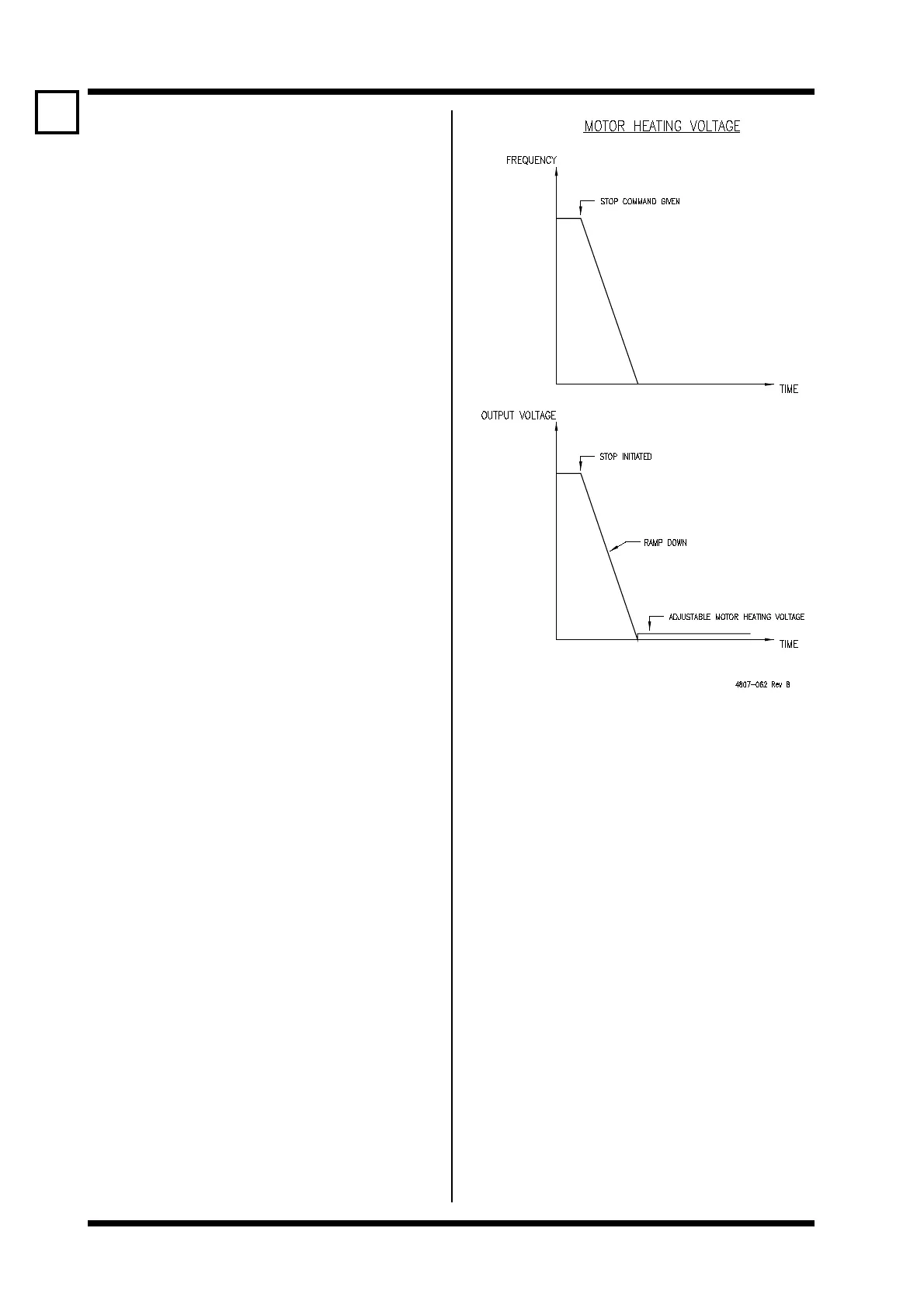 MOTOR HEATING VOLTAGE

FREQUENCY

STOP COMMAND GIVEN

TIME

OUTPUT VOLTAGE

STOP INITIATED

RAMP DOWN

ADJUSTABLE MOTOR HEATING VOLTAGE

TIME

4807-062 Rev B